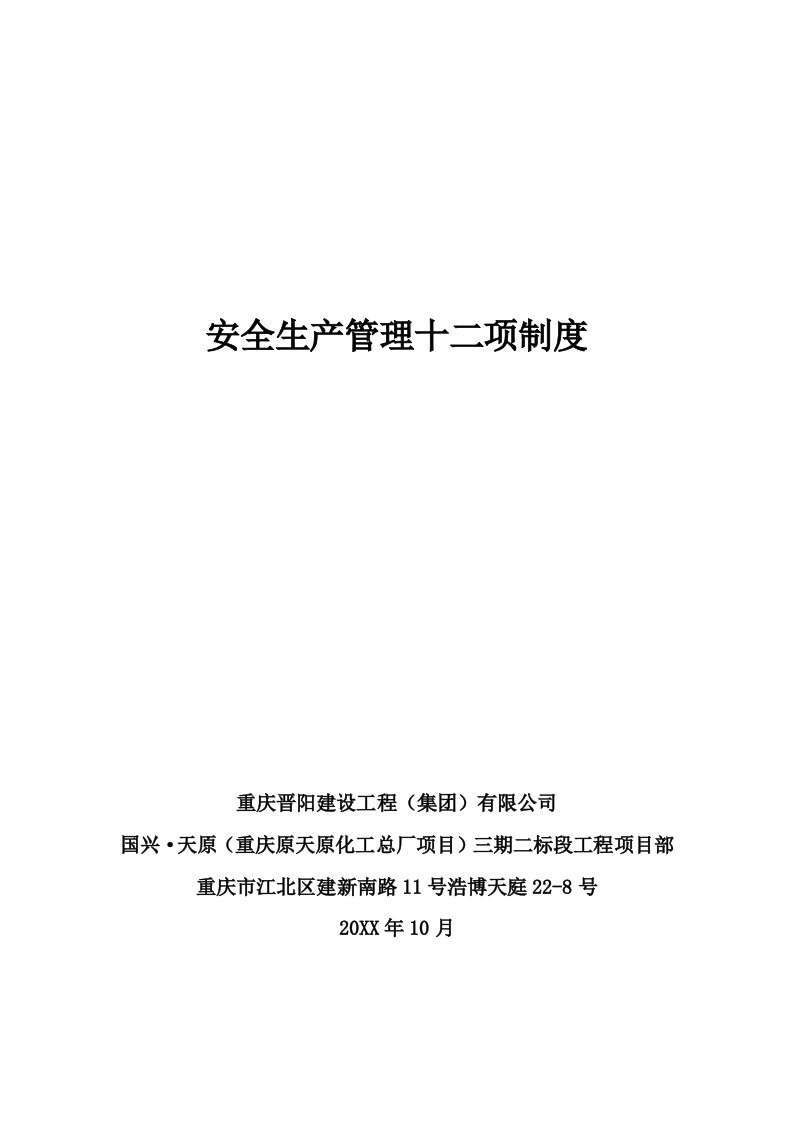 安全生产管理十二项制度

重庆晋阳建设工程（集团）有限公司

国兴•天原（重庆原天原化工总厂项目）三期二标段工程项目部

重庆市江北区建新南路11号浩博天庭22-8号

20XX年10月